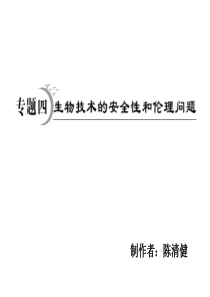 专题四 生物技术的安全性和伦理问题

制作者：陈清健